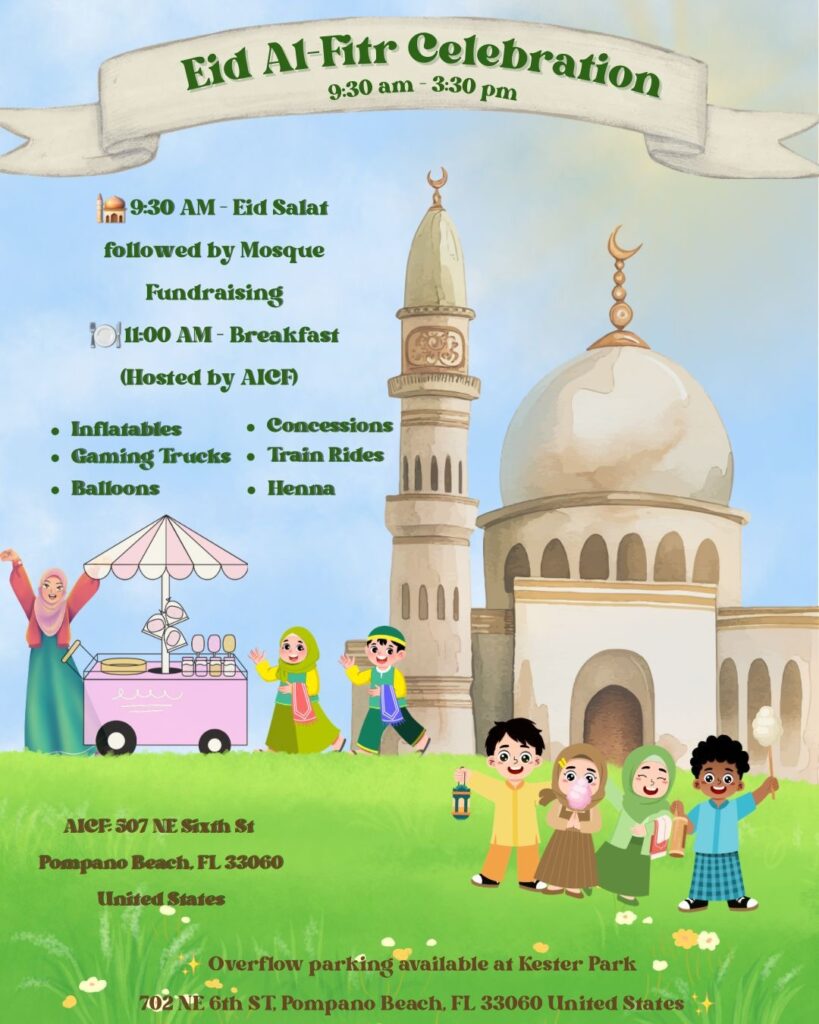 Eid Al-Fitr Celebration
9:30 am - 3:30 pm

🕌 9:30 AM - Eid Salat followed by Mosque Fundraising

🍽️ 11:00 AM - Breakfast (Hosted by AICF)

• Inflatables
• Gaming Trucks
• Balloons
• Concessions
• Train Rides
• Henna

AICF: 507 NE Sixth St
Pompano Beach, FL 33060
United States

✨ Overflow parking available at Kester Park
702 NE 6th ST, Pompano Beach, FL 33060 United States ✨